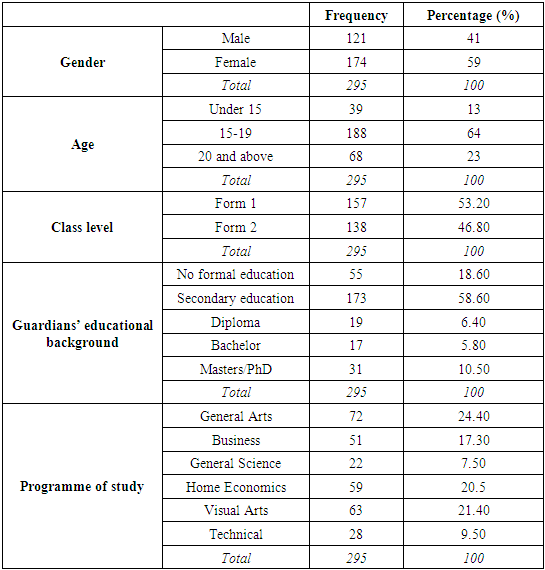 | | | Frequency | Percentage (%) |
|---|---|---|---|
| Gender | Male | 121 | 41 |
| | Female | 174 | 59 |
| | Total | 295 | 100 |
| Age | Under 15 | 39 | 13 |
| | 15-19 | 188 | 64 |
| | 20 and above | 68 | 23 |
| | Total | 295 | 100 |
| Class level | Form 1 | 157 | 53.20 |
| | Form 2 | 138 | 46.80 |
| | Total | 295 | 100 |
| Guardians' educational background | No formal education | 55 | 18.60 |
| | Secondary education | 173 | 58.60 |
| | Diploma | 19 | 6.40 |
| | Bachelor | 17 | 5.80 |
| | Masters/PhD | 31 | 10.50 |
| | Total | 295 | 100 |
| Programme of study | General Arts | 72 | 24.40 |
| | Business | 51 | 17.30 |
| | General Science | 22 | 7.50 |
| | Home Economics | 59 | 20.5 |
| | Visual Arts | 63 | 21.40 |
| | Technical | 28 | 9.50 |
| | Total | 295 | 100 |